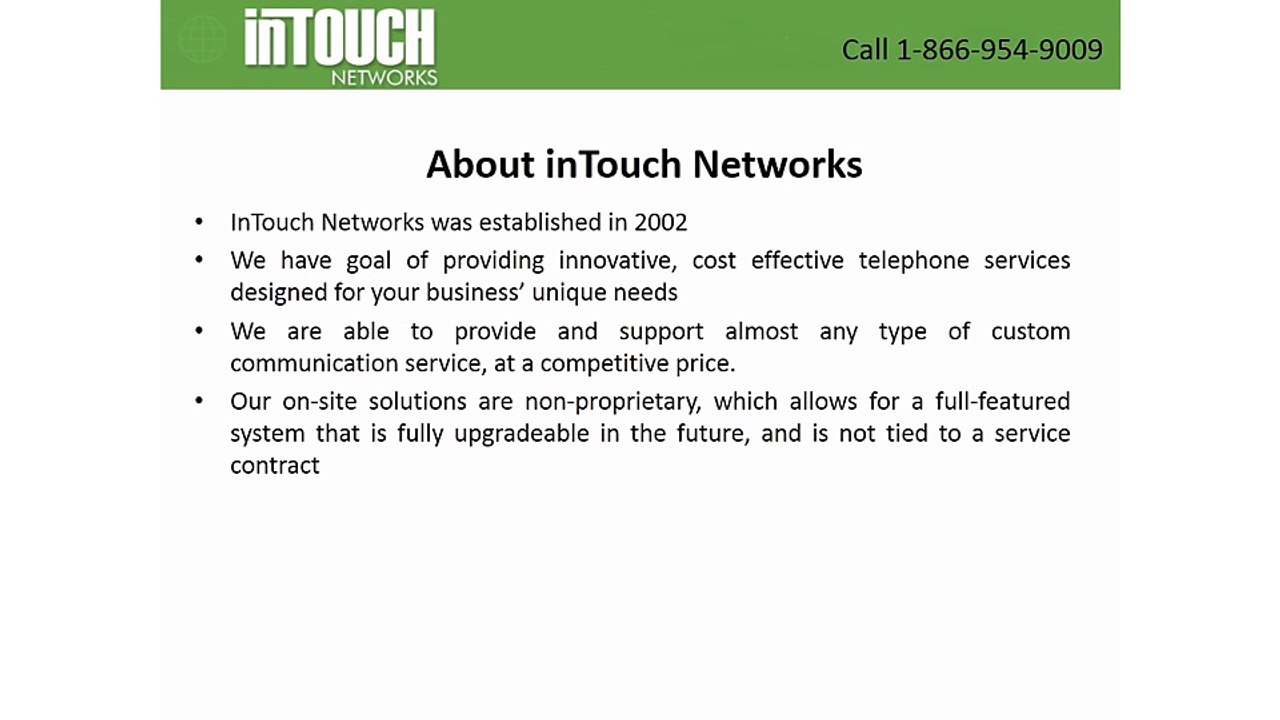 inTOUCH
NETWORKS

Call 1-866-954-9009

About inTouch Networks

• InTouch Networks was established in 2002
• We have goal of providing innovative, cost effective telephone services designed for your business' unique needs
• We are able to provide and support almost any type of custom communication service, at a competitive price.
• Our on-site solutions are non-proprietary, which allows for a full-featured system that is fully upgradeable in the future, and is not tied to a service contract